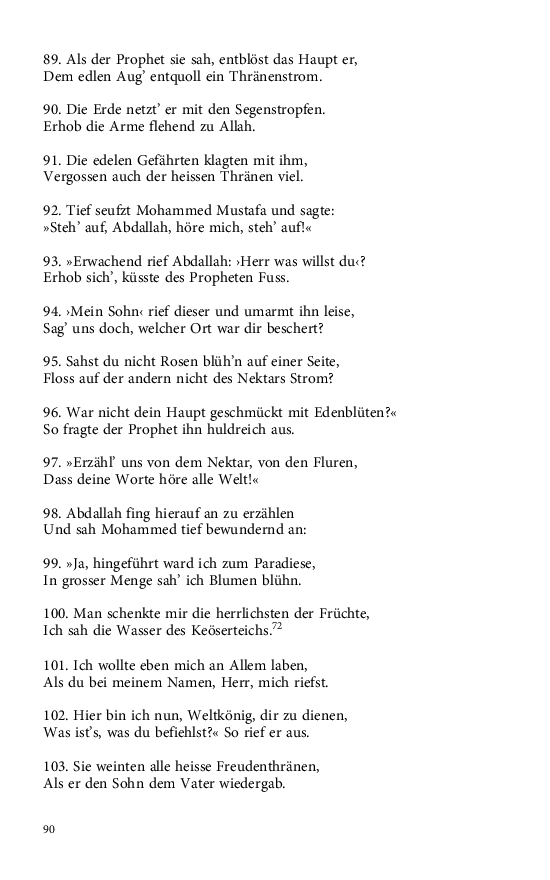 89. Als der Prophet sie sah, entblöst das Haupt er,
Dem edlen Aug' entquoll ein Thränenstrom.

90. Die Erde netzt' er mit den Segenstropfen.
Erhob die Arme flehend zu Allah.

91. Die edelen Gefährten klagten mit ihm,
Vergossen auch der heissen Thränen viel.

92. Tief seufzt Mohammed Mustafa und sagte:
»Steh' auf, Abdallah, höre mich, steh' auf!«

93. »Erwachend rief Abdallah: ›Herr was willst du‹?
Erhob sich', küsste des Propheten Fuss.

94. ›Mein Sohn‹ rief dieser und umarmt ihn leise,
Sag' uns doch, welcher Ort war dir beschert?

95. Sahst du nicht Rosen blüh'n auf einer Seite,
Floss auf der andern nicht des Nektars Strom?

96. War nicht dein Haupt geschmückt mit Edenblüten?«
So fragte der Prophet ihn huldreich aus.

97. »Erzähl' uns von dem Nektar, von den Fluren,
Dass deine Worte höre alle Welt!«

98. Abdallah fing hierauf an zu erzählen
Und sah Mohammed tief bewundernd an:

99. »Ja, hingeführt ward ich zum Paradiese,
In grosser Menge sah' ich Blumen blühn.

100. Man schenkte mir die herrlichsten der Früchte,
Ich sah die Wasser des Keöserteichs.$^{72}$

101. Ich wollte eben mich an Allem laben,
Als du bei meinem Namen, Herr, mich riefst.

102. Hier bin ich nun, Weltkönig, dir zu dienen,
Was ist's, was du befiehlst?« So rief er aus.

103. Sie weinten alle heisse Freudenthränen,
Als er den Sohn dem Vater wiedergab.

90